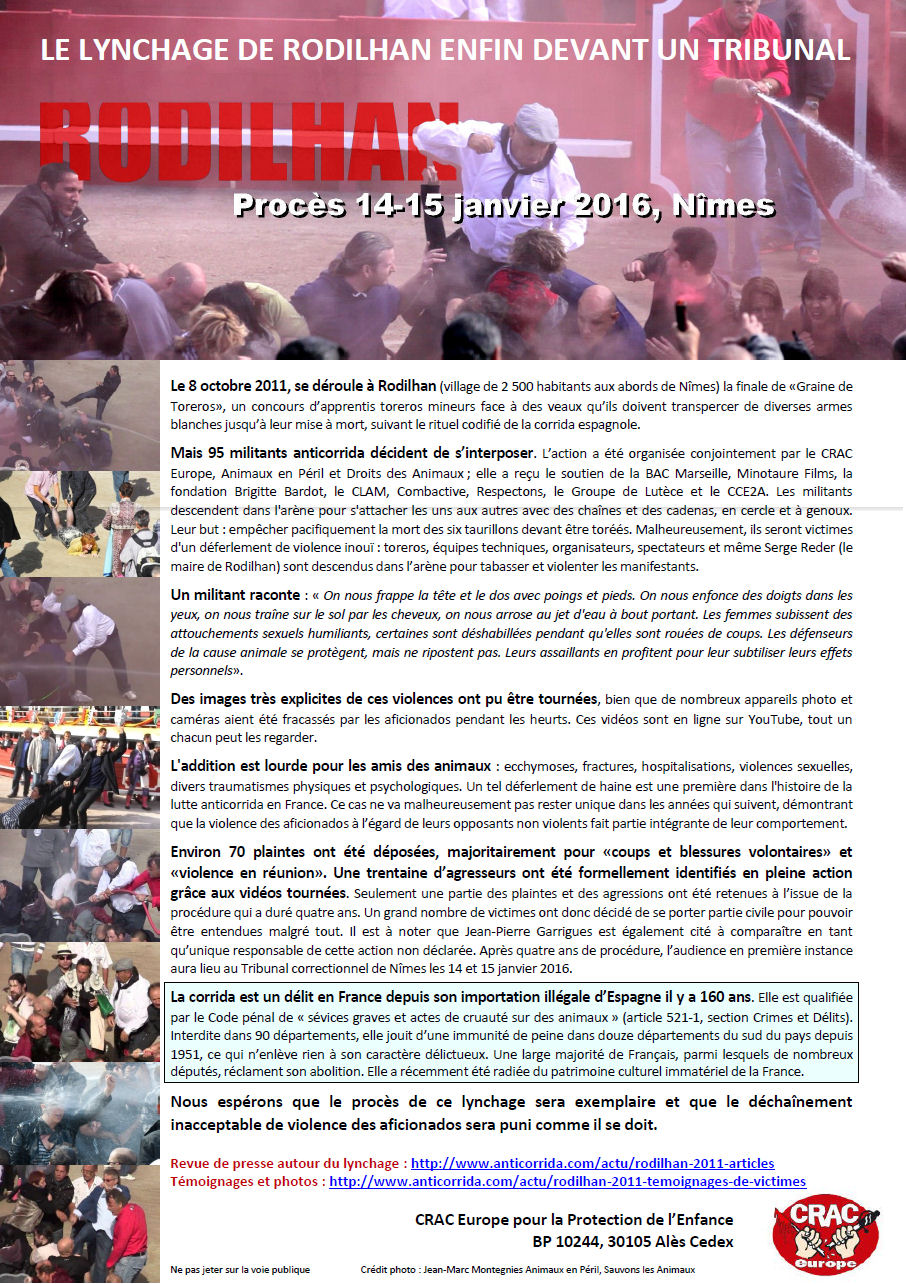 LE LYNCHAGE DE RODILHAN ENFIN DEVANT UN TRIBUNAL

RODILHAN

Procès 14-15 janvier 2016, Nîmes

Le 8 octobre 2011, se déroule à Rodilhan (village de 2 500 habitants aux abords de Nîmes) la finale de «Graine de Toreros», un concours d'apprentis toreros mineurs face à des veaux qu'ils doivent transpercer de diverses armes blanches jusqu'à leur mise à mort, suivant le rituel codifié de la corrida espagnole.

Mais 95 militants anticorrida décident de s'interposer. L'action a été organisée conjointement par le CRAC Europe, Animaux en Péril et Droits des Animaux ; elle a reçu le soutien de la BAC Marseille, Minotaure Films, la fondation Brigitte Bardot, le CLAM, Combactive, Respectons, le Groupe de Lutèce et le CCE2A. Les militants descendent dans l'arène pour s'attacher les uns aux autres avec des chaînes et des cadenas, en cercle et à genoux. Leur but : empêcher pacifiquement la mort des six taurillons devant être toréés. Malheureusement, ils seront victimes d'un déferlement de violence inouï : toreros, équipes techniques, organisateurs, spectateurs et même Serge Reder (le maire de Rodilhan) sont descendus dans l'arène pour tabasser et violenter les manifestants.

Un militant raconte : « On nous frappe la tête et le dos avec poings et pieds. On nous enfonce des doigts dans les yeux, on nous traîne sur le sol par les cheveux, on nous arrose au jet d'eau à bout portant. Les femmes subissent des attouchements sexuels humiliants, certaines sont déshabillées pendant qu'elles sont rouées de coups. Les défenseurs de la cause animale se protègent, mais ne ripostent pas. Leurs assaillants en profitent pour leur subtiliser leurs effets personnels».

Des images très explicites de ces violences ont pu être tournées, bien que de nombreux appareils photo et caméras aient été fracassés par les aficionados pendant les heurts. Ces vidéos sont en ligne sur YouTube, tout un chacun peut les regarder.

L'addition est lourde pour les amis des animaux : ecchymoses, fractures, hospitalisations, violences sexuelles, divers traumatismes physiques et psychologiques. Un tel déferlement de haine est une première dans l'histoire de la lutte anticorrida en France. Ce cas ne va malheureusement pas rester unique dans les années qui suivent, démontrant que la violence des aficionados à l'égard de leurs opposants non violents fait partie intégrante de leur comportement.

Environ 70 plaintes ont été déposées, majoritairement pour «coups et blessures volontaires» et «violence en réunion». Une trentaine d'agresseurs ont été formellement identifiés en pleine action grâce aux vidéos tournées. Seulement une partie des plaintes et des agressions ont été retenues à l'issue de la procédure qui a duré quatre ans. Un grand nombre de victimes ont donc décidé de se porter partie civile pour pouvoir être entendues malgré tout. Il est à noter que Jean-Pierre Garrigues est également cité à comparaître en tant qu'unique responsable de cette action non déclarée. Après quatre ans de procédure, l'audience en première instance aura lieu au Tribunal correctionnel de Nîmes les 14 et 15 janvier 2016.

La corrida est un délit en France depuis son importation illégale d'Espagne il y a 160 ans. Elle est qualifiée par le Code pénal de « sévices graves et actes de cruauté sur des animaux » (article 521-1, section Crimes et Délits). Interdite dans 90 départements, elle jouit d'une immunité de peine dans douze départements du sud du pays depuis 1951, ce qui n'enlève rien à son caractère délictueux. Une large majorité de Français, parmi lesquels de nombreux députés, réclament son abolition. Elle a récemment été radiée du patrimoine culturel immatériel de la France.

Nous espérons que le procès de ce lynchage sera exemplaire et que le déchaînement inacceptable de violence des aficionados sera puni comme il se doit.

Revue de presse autour du lynchage : http://www.anticorrida.com/actu/rodilhan-2011-articles
Témoignages et photos : http://www.anticorrida.com/actu/rodilhan-2011-temoignages-de-victimes

CRAC Europe pour la Protection de l'Enfance
BP 10244, 30105 Alès Cedex

CRAC Europe

Ne pas jeter sur la voie publique

Crédit photo : Jean-Marc Montegnies Animaux en Péril, Sauvons les Animaux